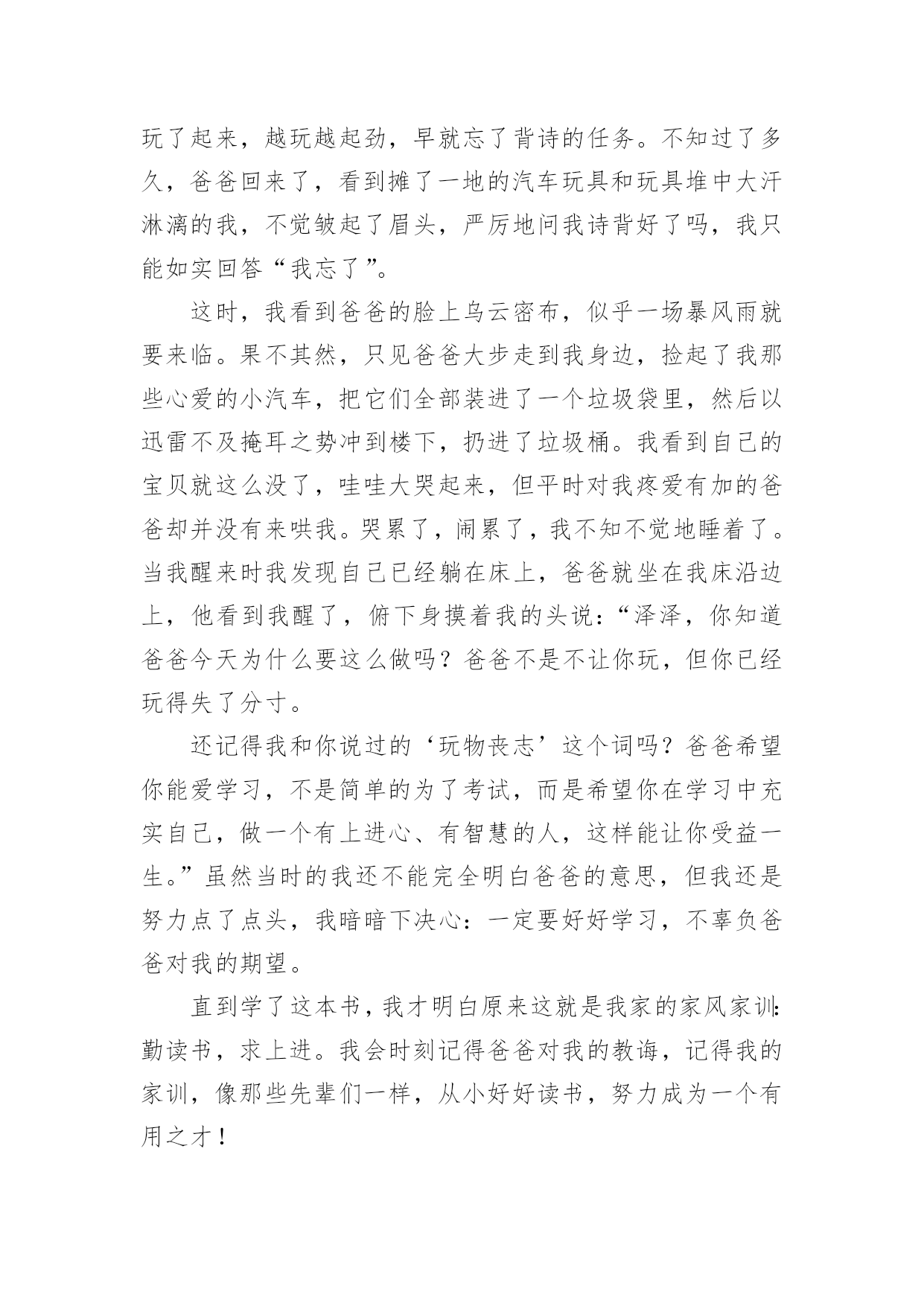 玩了起来，越玩越起劲，早就忘了背诗的任务。不知过了多久，爸爸回来了，看到摊了一地的汽车玩具和玩具堆中大汗淋漓的我，不觉皱起了眉头，严厉地问我诗背好了吗，我只能如实回答“我忘了”。

这时，我看到爸爸的脸上乌云密布，似乎一场暴风雨就要来临。果不其然，只见爸爸大步走到我身边，捡起了我那些心爱的小汽车，把它们全部装进了一个垃圾袋里，然后以迅雷不及掩耳之势冲到楼下，扔进了垃圾桶。我看到自己的宝贝就这么没了，哇哇大哭起来，但平时对我疼爱有加的爸爸却并没有来哄我。哭累了，闹累了，我不知不觉地睡着了。当我醒来时我发现自己已经躺在床上，爸爸就坐在我床沿边上，他看到我醒了，俯下身摸着我的头说：“泽泽，你知道爸爸今天为什么要这么做吗？爸爸不是不让你玩，但你已经玩得失了分寸。

还记得我和你说过的‘玩物丧志’这个词吗？爸爸希望你能爱学习，不是简单的为了考试，而是希望你在学习中充实自己，做一个有上进心、有智慧的人，这样能让你受益一生。”虽然当时的我还不能完全明白爸爸的意思，但我还是努力点了点头，我暗暗下决心：一定要好好学习，不辜负爸爸对我的期望。

直到学了这本书，我才明白原来这就是我家的家风家训：勤读书，求上进。我会时刻记得爸爸对我的教诲，记得我的家训，像那些先辈们一样，从小好好读书，努力成为一个有用之才！